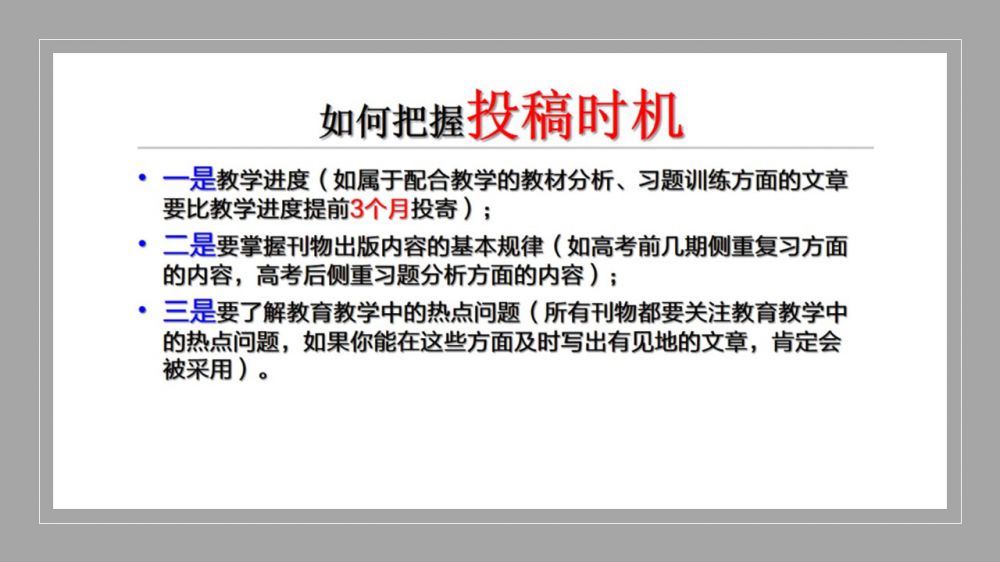 如何把握投稿时机

• 一是教学进度（如属于配合教学的教材分析、习题训练方面的文章要比教学进度提前3个月投寄）；

• 二是要掌握刊物出版内容的基本规律（如高考前几期侧重复习方面的内容，高考后侧重习题分析方面的内容）；

• 三是要了解教育教学中的热点问题（所有刊物都要关注教育教学中的热点问题，如果你能在这些方面及时写出有见地的文章，肯定会被采用）。